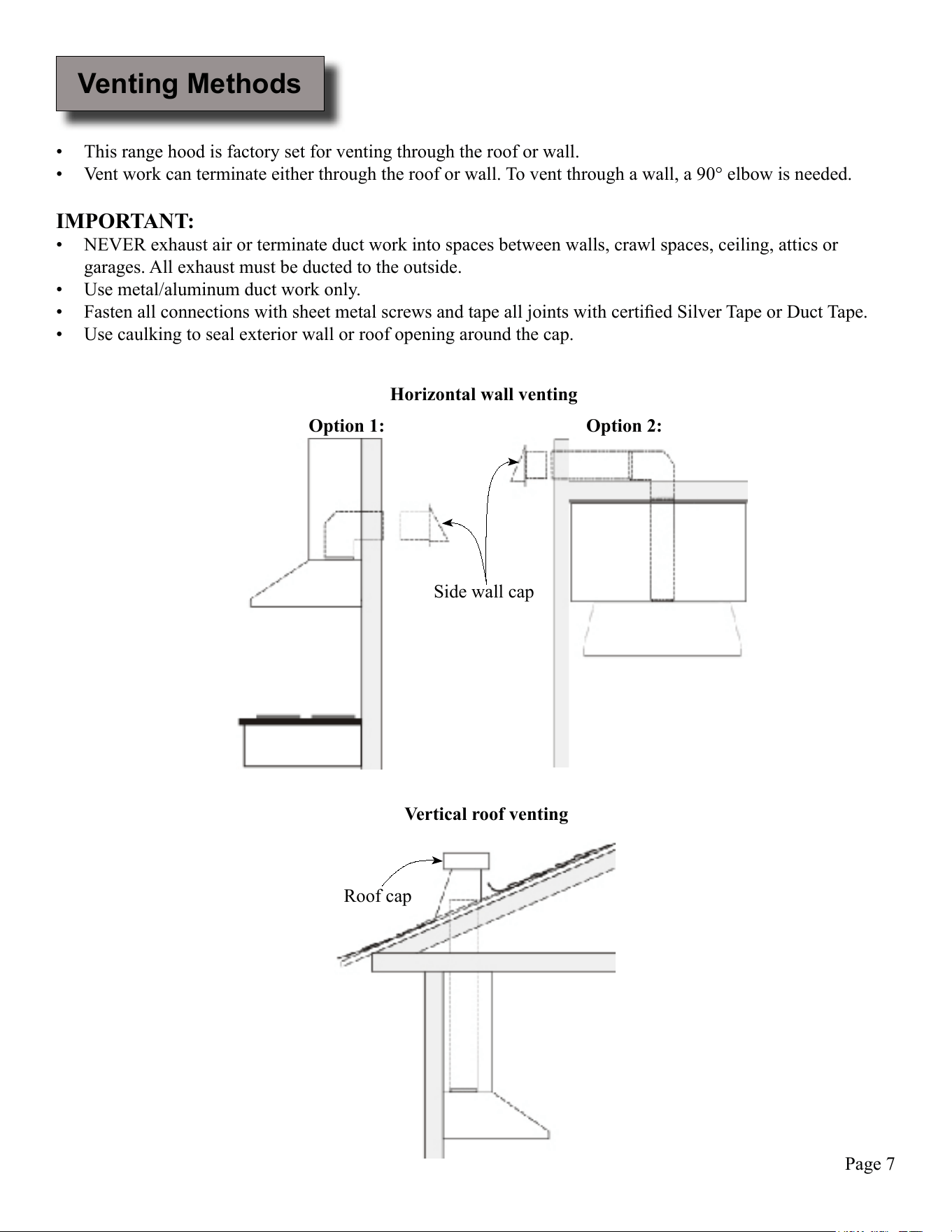 Venting Methods

• This range hood is factory set for venting through the roof or wall.
• Vent work can terminate either through the roof or wall. To vent through a wall, a 90° elbow is needed.

IMPORTANT:
• NEVER exhaust air or terminate duct work into spaces between walls, crawl spaces, ceiling, attics or garages. All exhaust must be ducted to the outside.
• Use metal/aluminum duct work only.
• Fasten all connections with sheet metal screws and tape all joints with certified Silver Tape or Duct Tape.
• Use caulking to seal exterior wall or roof opening around the cap.

Horizontal wall venting

Option 1:

Option 2:

Side wall cap

Vertical roof venting

Roof cap

Page 7